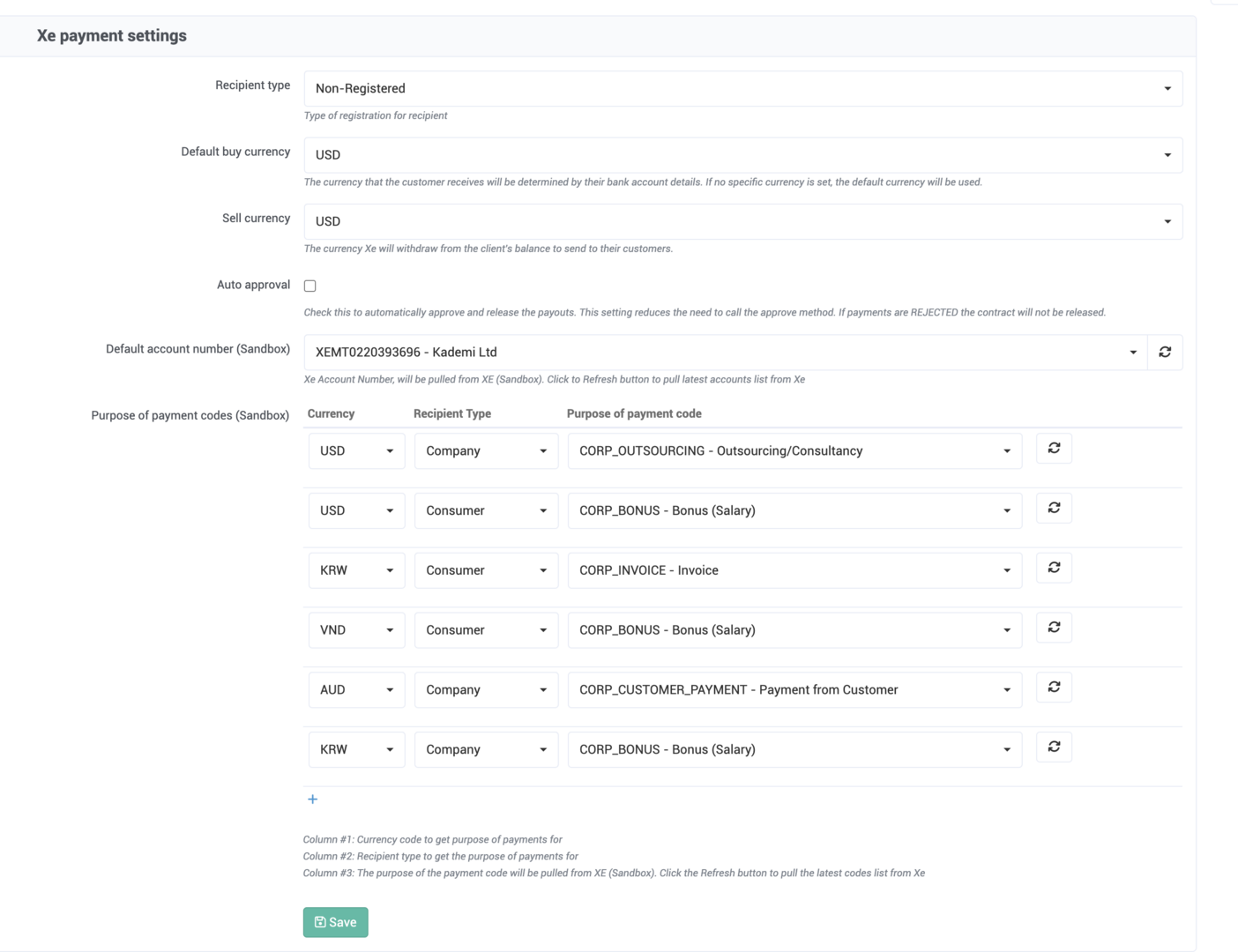 Xe payment settings

Recipient type
Non-Registered
Type of registration for recipient

Default buy currency
USD
The currency that the customer receives will be determined by their bank account details. If no specific currency is set, the default currency will be used.

Sell currency
USD
The currency Xe will withdraw from the client's balance to send to their customers.

Auto approval
Check this to automatically approve and release the payouts. This setting reduces the need to call the approve method. If payments are REJECTED the contract will not be released.

Default account number (Sandbox)
XEMT0220393696 - Kademi Ltd
Xe Account Number, will be pulled from XE (Sandbox). Click to Refresh button to pull latest accounts list from Xe

Purpose of payment codes (Sandbox)

| Currency | Recipient Type | Purpose of payment code |
|---|---|---|
| USD | Company | CORP_OUTSOURCING - Outsourcing/Consultancy |
| USD | Consumer | CORP_BONUS - Bonus (Salary) |
| KRW | Consumer | CORP_INVOICE - Invoice |
| VND | Consumer | CORP_BONUS - Bonus (Salary) |
| AUD | Company | CORP_CUSTOMER_PAYMENT - Payment from Customer |
| KRW | Company | CORP_BONUS - Bonus (Salary) |

+

Column #1: Currency code to get purpose of payments for
Column #2: Recipient type to get the purpose of payments for
Column #3: The purpose of the payment code will be pulled from XE (Sandbox). Click the Refresh button to pull the latest codes list from Xe

Save